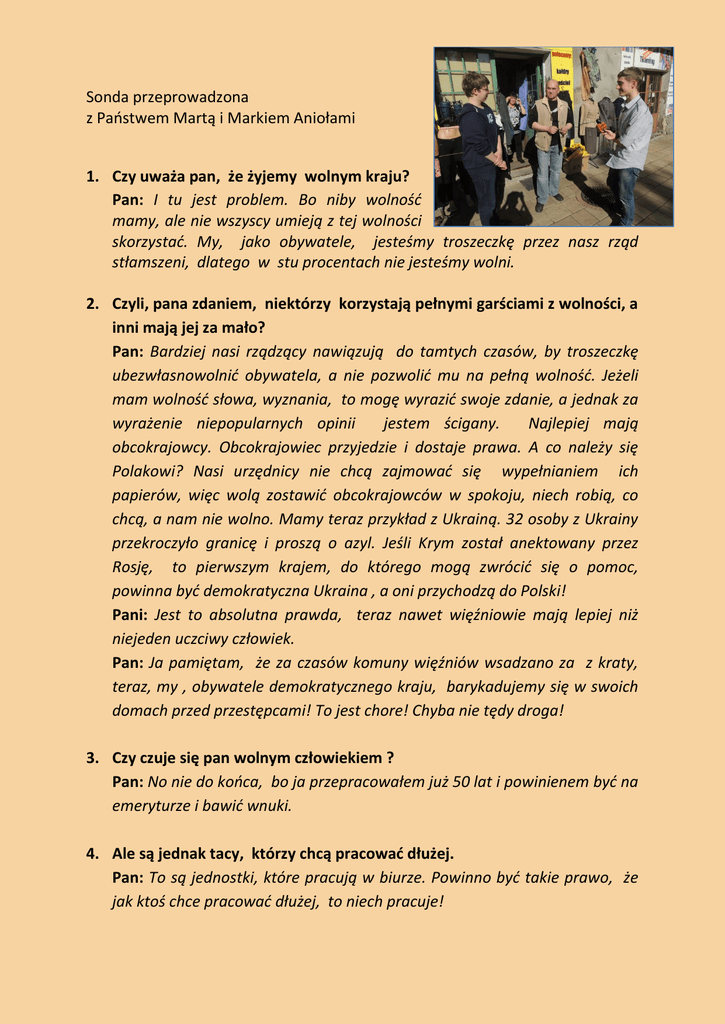 Sonda przeprowadzona
z Państwem Martą i Markiem Aniołami

1. Czy uważa pan, że żyjemy wolnym kraju?
Pan: I tu jest problem. Bo niby wolność mamy, ale nie wszyscy umieją z tej wolności skorzystać. My, jako obywatele, jesteśmy troszeczkę przez nasz rząd stłamszeni, dlatego w stu procentach nie jesteśmy wolni.

2. Czyli, pana zdaniem, niektórzy korzystają pełnymi garściami z wolności, a inni mają jej za mało?
Pan: Bardziej nasi rządzący nawiązują do tamtych czasów, by troszeczkę ubezwłasnowolnić obywatela, a nie pozwolić mu na pełną wolność. Jeżeli mam wolność słowa, wyznania, to mogę wyrazić swoje zdanie, a jednak za wyrażenie niepopularnych opinii jestem ścigany. Najlepiej mają obcokrajowcy. Obcokrajowiec przyjedzie i dostaje prawa. A co należy się Polakowi? Nasi urzędnicy nie chcą zajmować się wypełnianiem ich papierów, więc wolą zostawić obcokrajowców w spokoju, niech robią, co chcą, a nam nie wolno. Mamy teraz przykład z Ukrainą. 32 osoby z Ukrainy przekroczyło granicę i proszą o azyl. Jeśli Krym został anektowany przez Rosję, to pierwszym krajem, do którego mogą zwrócić się o pomoc, powinna być demokratyczna Ukraina , a oni przychodzą do Polski!
Pani: Jest to absolutna prawda, teraz nawet więźniowie mają lepiej niż niejeden uczciwy człowiek.
Pan: Ja pamiętam, że za czasów komuny więźniów wsadzano za z kraty, teraz, my , obywatele demokratycznego kraju, barykadujemy się w swoich domach przed przestępcami! To jest chore! Chyba nie tędy droga!

3. Czy czuje się pan wolnym człowiekiem ?
Pan: No nie do końca, bo ja przepracowałem już 50 lat i powinienem być na emeryturze i bawić wnuki.

4. Ale są jednak tacy, którzy chcą pracować dłużej.
Pan: To są jednostki, które pracują w biurze. Powinno być takie prawo, że jak ktoś chce pracować dłużej, to niech pracuje!